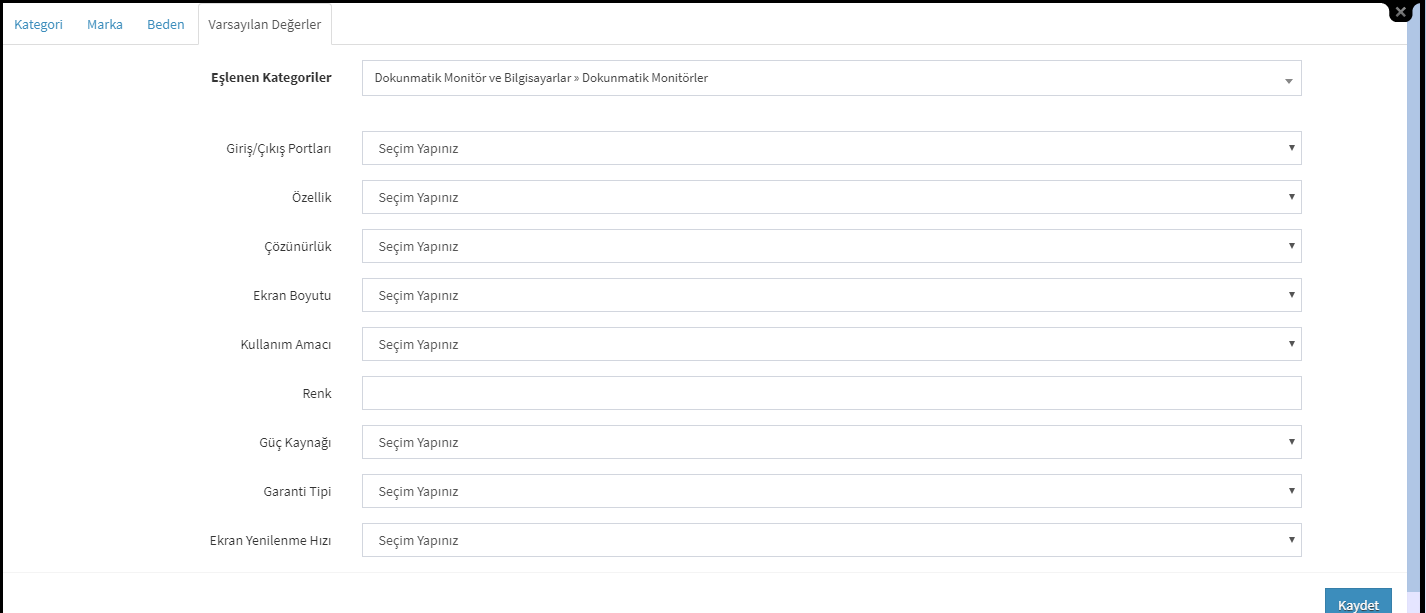 Kategori Marka Beden Varsayılan Değerler

Eşlenen Kategoriler
Dokunmatik Monitör ve Bilgisayarlar » Dokunmatik Monitörler

Giriş/Çıkış Portları
Seçim Yapınız

Özellik
Seçim Yapınız

Çözünürlük
Seçim Yapınız

Ekran Boyutu
Seçim Yapınız

Kullanım Amacı
Seçim Yapınız

Renk

Güç Kaynağı
Seçim Yapınız

Garanti Tipi
Seçim Yapınız

Ekran Yenilenme Hızı
Seçim Yapınız

Kaydet